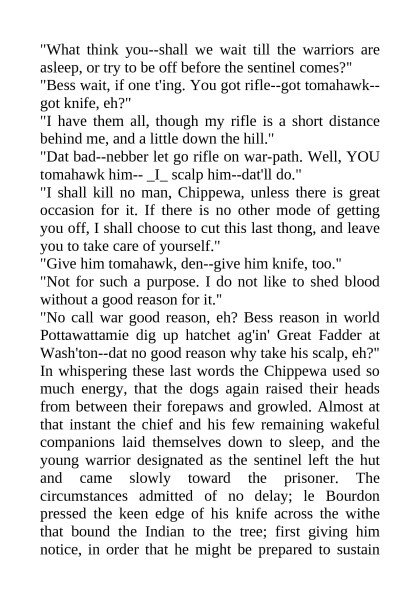 "What think you--shall we wait till the warriors are asleep, or try to be off before the sentinel comes?"
"Bess wait, if one t'ing. You got rifle--got tomahawk--got knife, eh?"
"I have them all, though my rifle is a short distance behind me, and a little down the hill."
"Dat bad--nebber let go rifle on war-path. Well, YOU tomahawk him-- _I_ scalp him--dat'll do."
"I shall kill no man, Chippewa, unless there is great occasion for it. If there is no other mode of getting you off, I shall choose to cut this last thong, and leave you to take care of yourself."
"Give him tomahawk, den--give him knife, too."
"Not for such a purpose. I do not like to shed blood without a good reason for it."
"No call war good reason, eh? Bess reason in world Pottawattamie dig up hatchet ag'in' Great Fadder at Wash'ton--dat no good reason why take his scalp, eh?"
In whispering these last words the Chippewa used so much energy, that the dogs again raised their heads from between their forepaws and growled. Almost at that instant the chief and his few remaining wakeful companions laid themselves down to sleep, and the young warrior designated as the sentinel left the hut and came slowly toward the prisoner. The circumstances admitted of no delay; le Bourdon pressed the keen edge of his knife across the withe that bound the Indian to the tree; first giving him notice, in order that he might be prepared to sustain